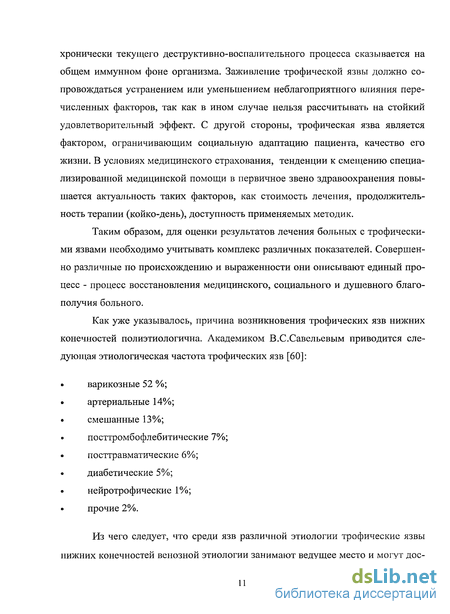 хронически текущего деструктивно-воспалительного процесса сказывается на общем иммунном фоне организма. Заживление трофической язвы должно сопровождаться устранением или уменьшением неблагоприятного влияния перечисленных факторов, так как в ином случае нельзя рассчитывать на стойкий удовлетворительный эффект. С другой стороны, трофическая язва является фактором, ограничивающим социальную адаптацию пациента, качество его жизни. В условиях медицинского страхования, тенденции к смещению специализированной медицинской помощи в первичное звено здравоохранения повышается актуальность таких факторов, как стоимость лечения, продолжительность терапии (койко-день), доступность применяемых методик.

Таким образом, для оценки результатов лечения больных с трофическими язвами необходимо учитывать комплекс различных показателей. Совершенно различные по происхождению и выраженности они описывают единый процесс - процесс восстановления медицинского, социального и душевного благополучия больного.

Как уже указывалось, причина возникновения трофических язв нижних конечностей полиэтиологична. Академиком В.С.Савельевым приводится следующая этиологическая частота трофических язв [60]:

• варикозные 52 %;
• артериальные 14%;
• смешанные 13%;
• посттромбофлебитические 7%;
• посттравматические 6%;
• диабетические 5%;
• нейротрофические 1%;
• прочие 2%.

Из чего следует, что среди язв различной этиологии трофические язвы нижних конечностей венозной этиологии занимают ведущее место и могут дос-

11

dsLib.net
библиотека диссертаций